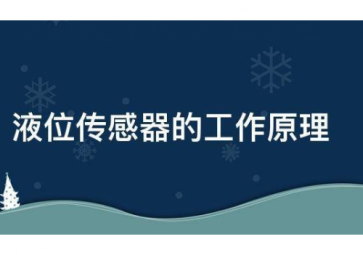 液位传感器的工作原理